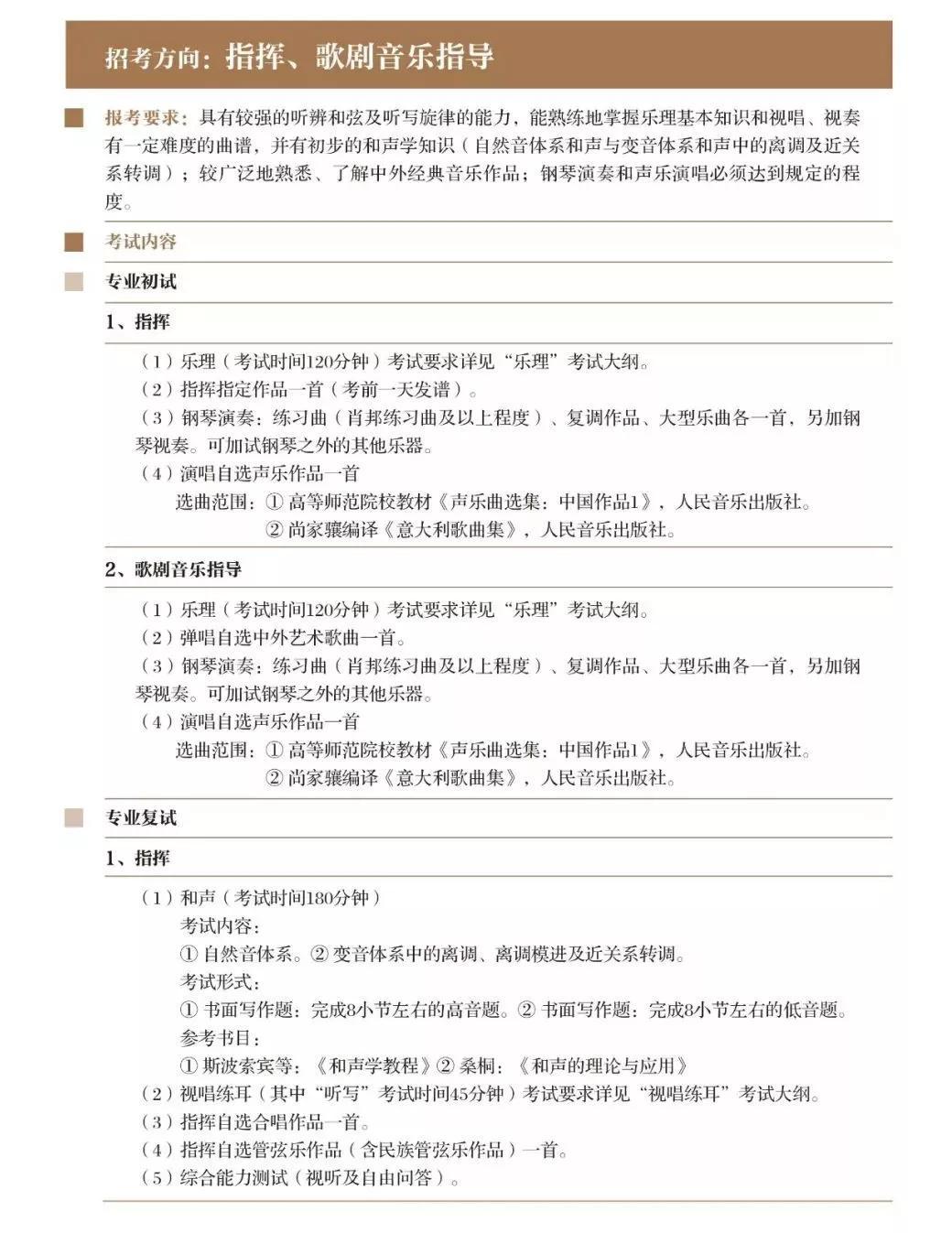 招考方向：指挥、歌剧音乐指导

报考要求：具有较强的听辨和弦及听写旋律的能力，能熟练地掌握乐理基本知识和视唱、视奏有一定难度的曲谱，并有初步的和声学知识（自然音体系和声与变音体系和声中的离调及近关系转调）；较广泛地熟悉、了解中外经典音乐作品；钢琴演奏和声乐演唱必须达到规定的程度。

考试内容

专业初试

1、指挥

（1）乐理（考试时间120分钟）考试要求详见“乐理”考试大纲。
（2）指挥指定作品一首（考前一天发谱）。
（3）钢琴演奏：练习曲（肖邦练习曲及以上程度）、复调作品、大型乐曲各一首，另加钢琴视奏。可加试钢琴之外的其他乐器。
（4）演唱自选声乐作品一首
选曲范围：① 高等师范院校教材《声乐曲选集：中国作品1》，人民音乐出版社。
② 尚家骧编译《意大利歌曲集》，人民音乐出版社。

2、歌剧音乐指导

（1）乐理（考试时间120分钟）考试要求详见“乐理”考试大纲。
（2）弹唱自选中外艺术歌曲一首。
（3）钢琴演奏：练习曲（肖邦练习曲及以上程度）、复调作品、大型乐曲各一首，另加钢琴视奏。可加试钢琴之外的其他乐器。
（4）演唱自选声乐作品一首
选曲范围：① 高等师范院校教材《声乐曲选集：中国作品1》，人民音乐出版社。
② 尚家骧编译《意大利歌曲集》，人民音乐出版社。

专业复试

1、指挥

（1）和声（考试时间180分钟）
考试内容：
① 自然音体系。② 变音体系中的离调、离调模进及近关系转调。
考试形式：
① 书面写作题：完成8小节左右的高音题。② 书面写作题：完成8小节左右的低音题。
参考书目：
① 斯波索宾等：《和声学教程》② 桑桐：《和声的理论与应用》
（2）视唱练耳（其中“听写”考试时间45分钟）考试要求详见“视唱练耳”考试大纲。
（3）指挥自选合唱作品一首。
（4）指挥自选管弦乐作品（含民族管弦乐作品）一首。
（5）综合能力测试（视听及自由问答）。